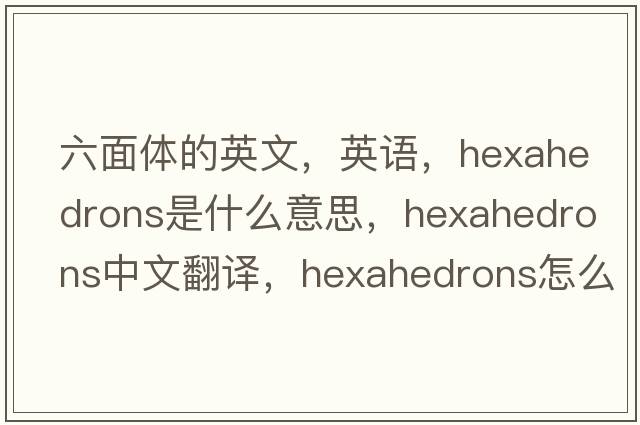 六面体的英文，英语，hexahedrons是什么意思，hexahedrons中文翻译，hexahedrons怎么